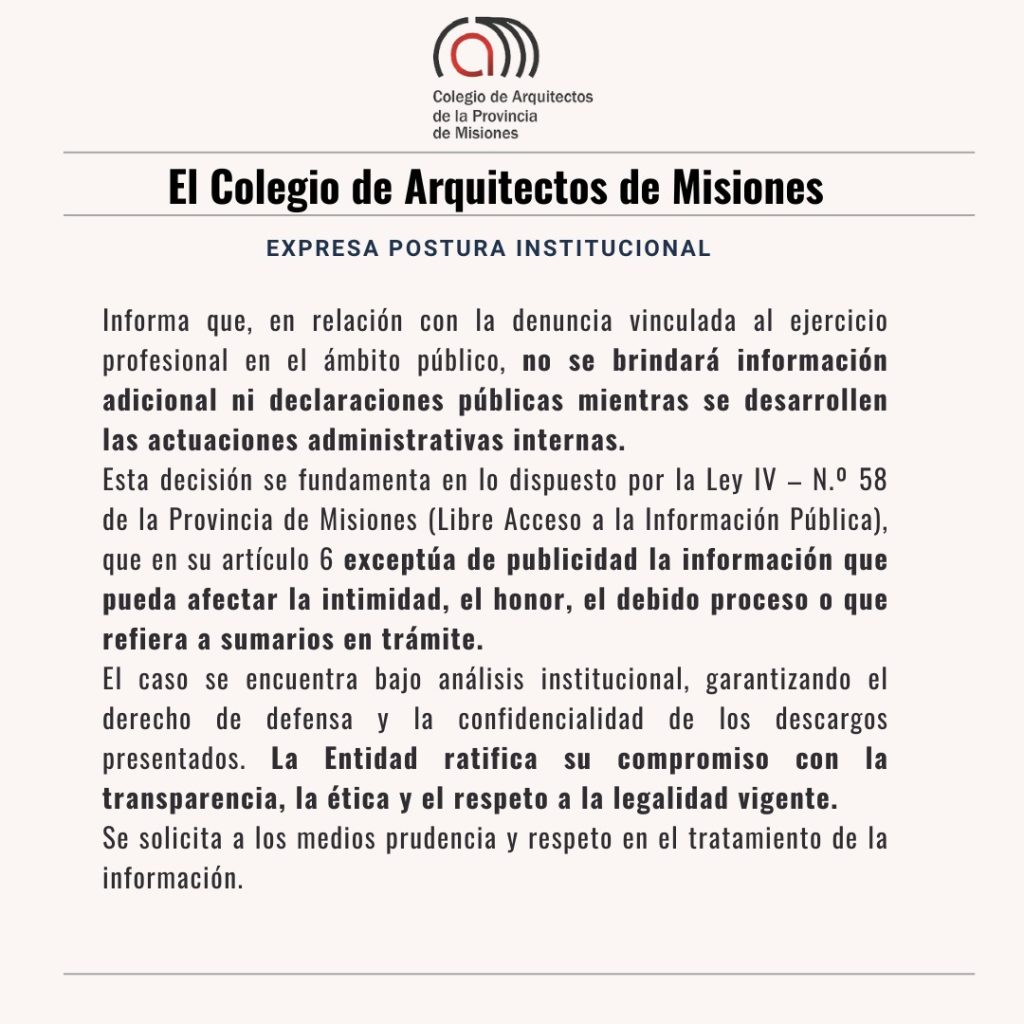 Colegio de Arquitectos de la Provincia de Misiones

El Colegio de Arquitectos de Misiones

EXPRESA POSTURA INSTITUCIONAL

Informa que, en relación con la denuncia vinculada al ejercicio profesional en el ámbito público, no se brindará información adicional ni declaraciones públicas mientras se desarrollen las actuaciones administrativas internas.
Esta decisión se fundamenta en lo dispuesto por la Ley IV – N.º 58 de la Provincia de Misiones (Libre Acceso a la Información Pública), que en su artículo 6 exceptúa de publicidad la información que pueda afectar la intimidad, el honor, el debido proceso o que refiera a sumarios en trámite.
El caso se encuentra bajo análisis institucional, garantizando el derecho de defensa y la confidencialidad de los descargos presentados. La Entidad ratifica su compromiso con la transparencia, la ética y el respeto a la legalidad vigente.
Se solicita a los medios prudencia y respeto en el tratamiento de la información.